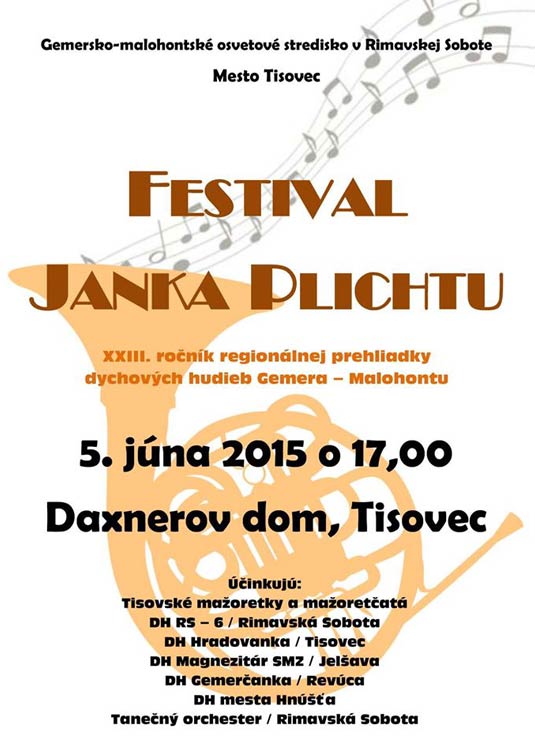 Gemersko-malohontské osvetové stredisko v Rimavskej Sobote

Mesto Tisovec

FESTIVAL
JANKA PLICHTU

XXIII. ročník regionálnej prehliadky dychových hudieb Gemera – Malohontu

5. júna 2015 o 17,00

Daxnerov dom, Tisovec

Účinkujú:
Tisovské mažoretky a mažoretčatá
DH RS – 6 / Rimavská Sobota
DH Hradovanka / Tisovec
DH Magnezitár SMZ / Jelšava
DH Gemerčanka / Revúca
DH mesta Hnúšťa
Tanečný orchester / Rimavská Sobota